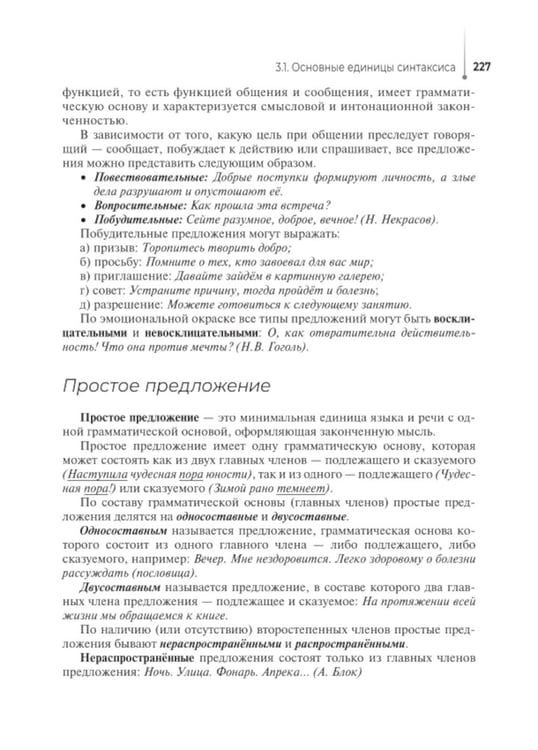 3.1. Основные единицы синтаксиса 227

функцией, то есть функцией общения и сообщения, имеет грамматическую основу и характеризуется смысловой и интонационной законченностью.

В зависимости от того, какую цель при общении преследует говорящий — сообщает, побуждает к действию или спрашивает, все предложения можно представить следующим образом.

• Повествовательные: Добрые поступки формируют личность, а злые дела разрушают и опустошают её.
• Вопросительные: Как прошла эта встреча?
• Побудительные: Сейте разумное, доброе, вечное! (Н. Некрасов).

Побудительные предложения могут выражать:
а) призыв: Торопитесь творить добро;
б) просьбу: Помните о тех, кто завоевал для вас мир;
в) приглашение: Давайте зайдём в картинную галерею;
г) совет: Устраните причину, тогда пройдёт и болезнь;
д) разрешение: Можете готовиться к следующему занятию.

По эмоциональной окраске все типы предложений могут быть восклицательными и невосклицательными: О, как отвратительна действительность! Что она против мечты? (Н.В. Гоголь).

Простое предложение

Простое предложение — это минимальная единица языка и речи с одной грамматической основой, оформляющая законченную мысль.

Простое предложение имеет одну грамматическую основу, которая может состоять как из двух главных членов — подлежащего и сказуемого (Наступила чудесная пора юности), так и из одного — подлежащего (Чудесная пора!) или сказуемого (Зимой рано темнеет).

По составу грамматической основы (главных членов) простые предложения делятся на односоставные и двусоставные.

Односоставным называется предложение, грамматическая основа которого состоит из одного главного члена — либо подлежащего, либо сказуемого, например: Вечер. Мне нездоровится. Легко здоровому о болезни рассуждать (пословица).

Двусоставным называется предложение, в составе которого два главных члена предложения — подлежащее и сказуемое: На протяжении всей жизни мы обращаемся к книге.

По наличию (или отсутствию) второстепенных членов простые предложения бывают нераспространёнными и распространёнными.

Нераспространённые предложения состоят только из главных членов предложения: Ночь. Улица. Фонарь. Апрека... (А. Блок)